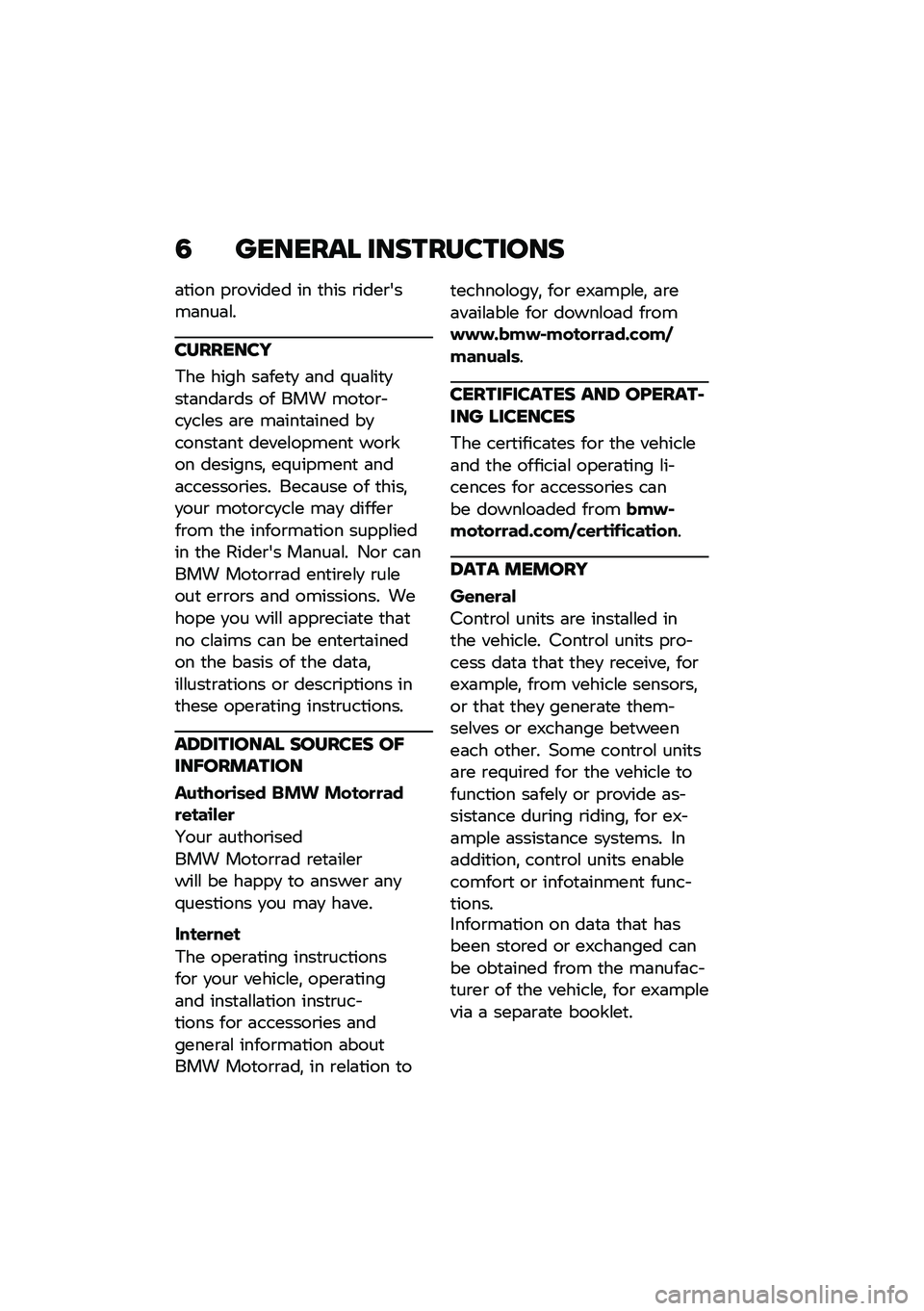 6 GENERAL INSTRUCTIONS

ation provided in this rider's manual.

CURRENCY

The high safety and quality standards of BMW motorcycles are maintained by constant development work on designs, equipment and accessories. Because of this, your motorcycle may differ from the information supplied in the Rider's Manual. Nor can BMW Motorrad entirely rule out errors and omissions. We hope you will appreciate that no claims can be entertained on the basis of the data, illustrations or descriptions in these operating instructions.

ADDITIONAL SOURCES OF INFORMATION

Authorised BMW Motorrad retailer
Your authorised BMW Motorrad retailer will be happy to answer any questions you may have.

Internet
The operating instructions for your vehicle, operating and installation instructions for accessories and general information about BMW Motorrad, in relation to technology, for example, are available for download from www.bmw-motorrad.com/manuals.

CERTIFICATES AND OPERATING LICENCES

The certificates for the vehicle and the official operating licences for accessories can be downloaded from bmw-motorrad.com/certification.

DATA MEMORY

General
Control units are installed in the vehicle. Control units process data that they receive, for example, from vehicle sensors, or that they generate themselves or exchange between each other. Some control units are required for the vehicle to function safely or provide assistance during riding, for example assistance systems. In addition, control units enable comfort or infotainment functions.
Information on data that has been stored or exchanged can be obtained from the manufacturer of the vehicle, for example via a separate booklet.

carmanualsonline.info